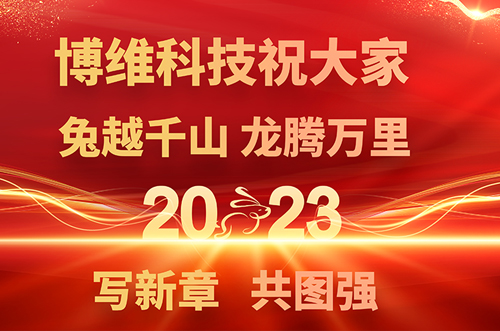 博维科技祝大家

兔越千山 龙腾万里

2023

写新章 共图强